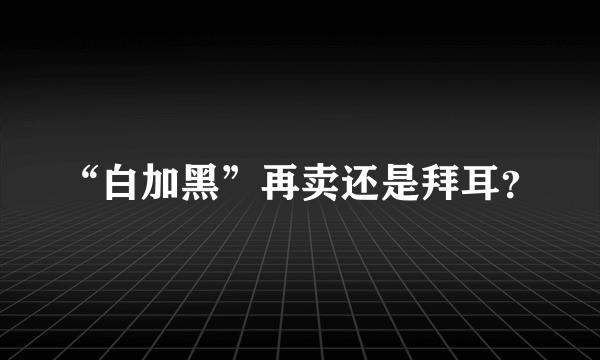 “白加黑”再卖还是拜耳？